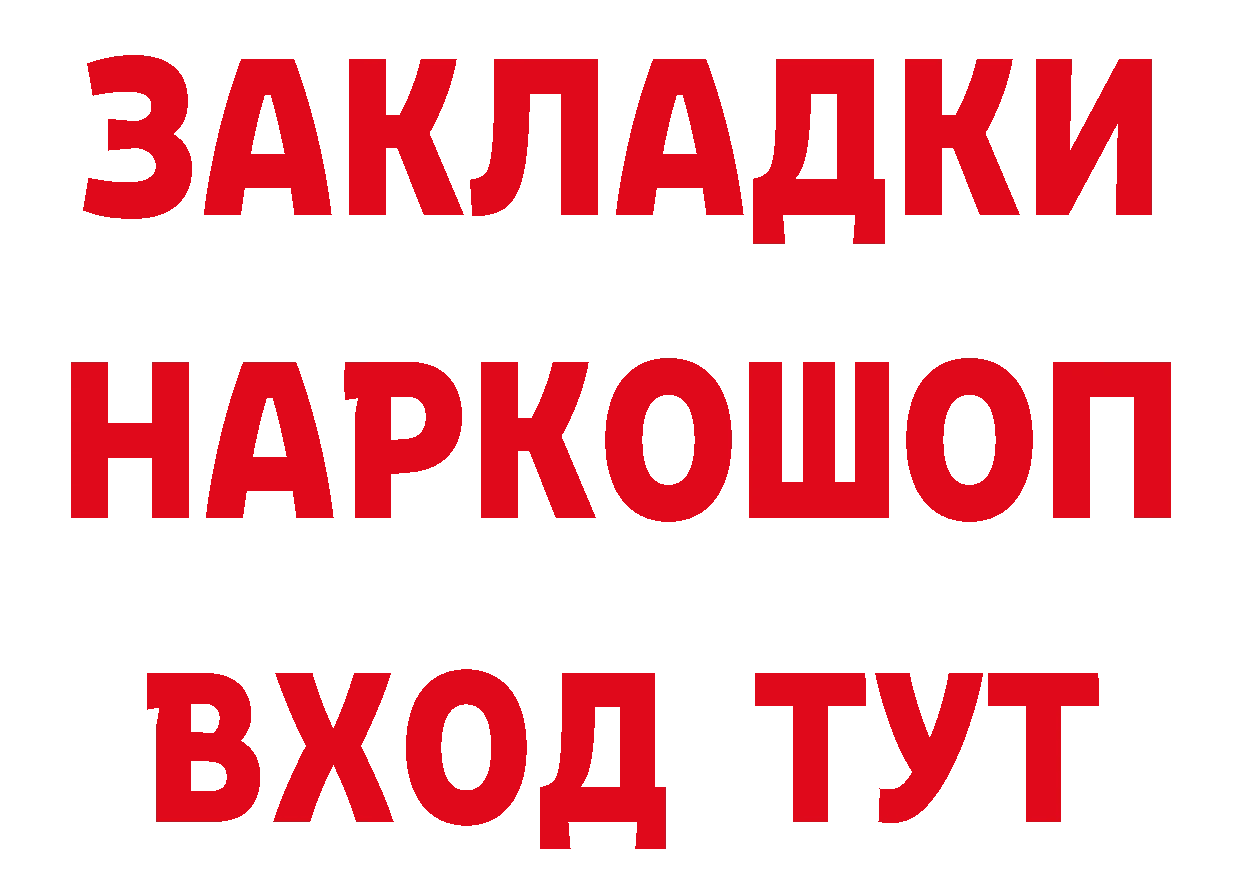 ЗАКЛАДКИ
НАРКОШОП
ВХОД ТУТ